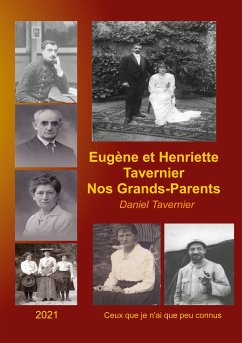 Eugène et Henriette Tavernier Nos Grands-Parents

Daniel Tavernier

2021

Ceux que je n'ai que peu connus